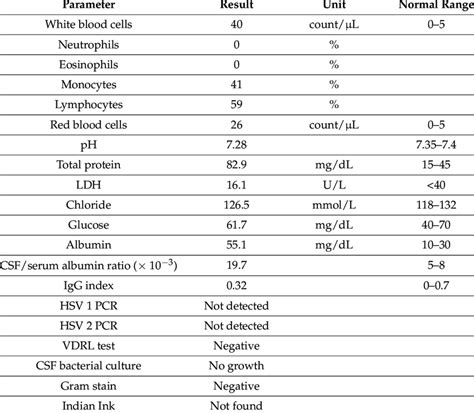 | Parameter | Result | Unit | Normal Range |
|---|---|---|---|
| White blood cells | 40 | count/μL | 0–5 |
| Neutrophils | 0 | % | |
| Eosinophils | 0 | % | |
| Monocytes | 41 | % | |
| Lymphocytes | 59 | % | |
| Red blood cells | 26 | count/μL | 0–5 |
| pH | 7.28 | | 7.35–7.4 |
| Total protein | 82.9 | mg/dL | 15–45 |
| LDH | 16.1 | U/L | <40 |
| Chloride | 126.5 | mmol/L | 118–132 |
| Glucose | 61.7 | mg/dL | 40–70 |
| Albumin | 55.1 | mg/dL | 10–30 |
| CSF/serum albumin ratio ($\times 10^{-3}$) | 19.7 | | 5–8 |
| IgG index | 0.32 | | 0–0.7 |
| HSV 1 PCR | Not detected | | |
| HSV 2 PCR | Not detected | | |
| VDRL test | Negative | | |
| CSF bacterial culture | No growth | | |
| Gram stain | Negative | | |
| Indian Ink | Not found | | |